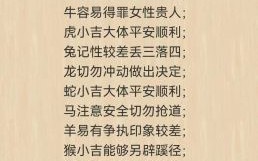 牛容易得罪女性贵人;
虎小吉大体平安顺利;
兔记性较差丢三落四;
龙切勿冲动做出决定;
蛇小吉大体平安顺利;
马注意安全切勿抢道;
羊易有争执印象较差;
猴小吉能够另辟蹊径;